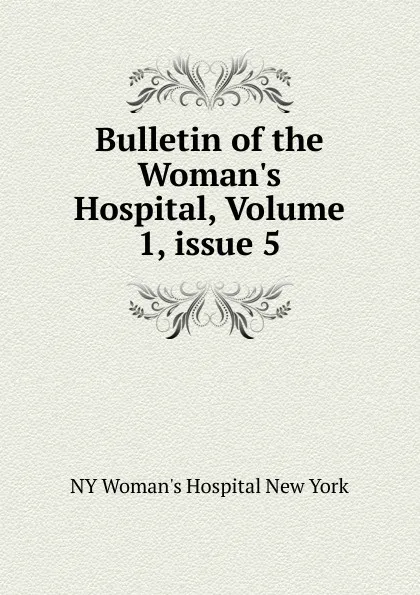 Bulletin of the Woman's Hospital, Volume 1, issue 5

NY Woman's Hospital New York